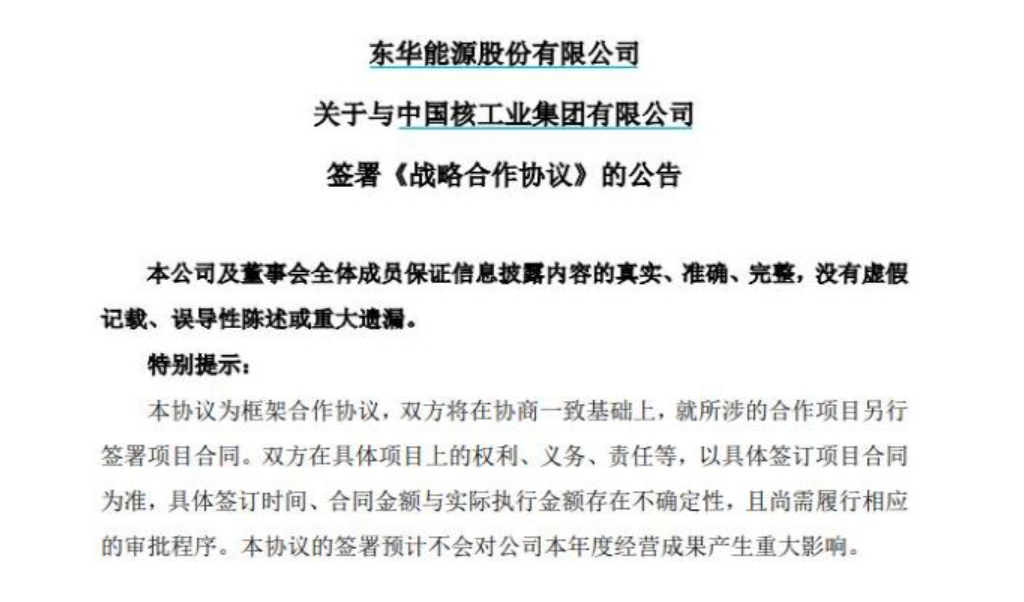 东华能源股份有限公司

关于与中国核工业集团有限公司

签署《战略合作协议》的公告

本公司及董事会全体成员保证信息披露内容的真实、准确、完整，没有虚假记载、误导性陈述或重大遗漏。

特别提示：

本协议为框架合作协议，双方将在协商一致基础上，就所涉的合作项目另行签署项目合同。双方在具体项目上的权利、义务、责任等，以具体签订项目合同为准，具体签订时间、合同金额与实际执行金额存在不确定性，且尚需履行相应的审批程序。本协议的签署预计不会对公司本年度经营成果产生重大影响。